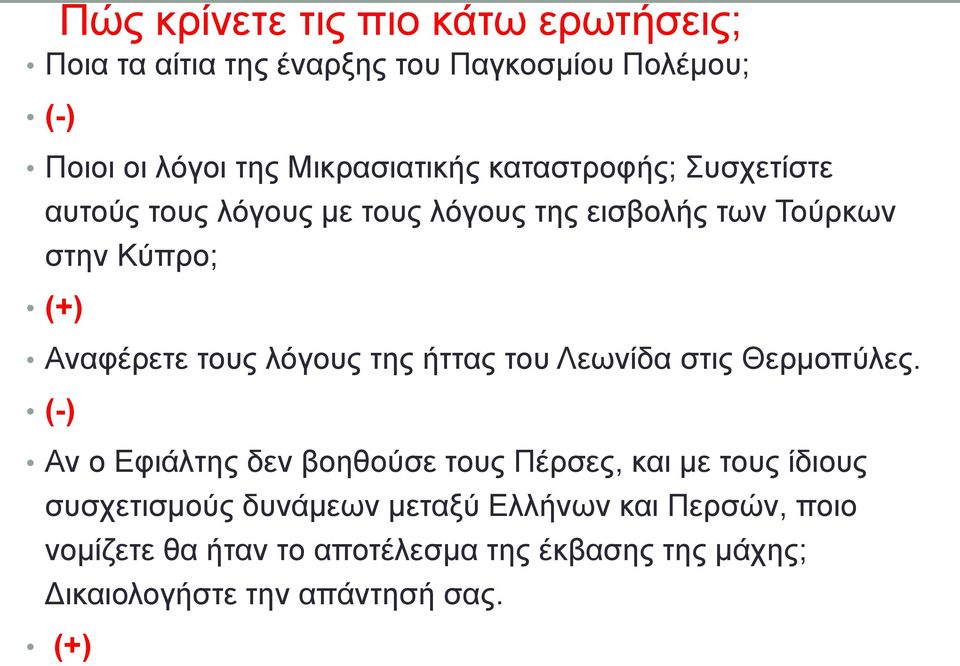 Πώς κρίνετε τις πιο κάτω ερωτήσεις;

• Ποια τα αίτια της έναρξης του Παγκοσμίου Πολέμου;

• (-)

• Ποιοι οι λόγοι της Μικρασιατικής καταστροφής; Συσχετίστε αυτούς τους λόγους με τους λόγους της εισβολής των Τούρκων στην Κύπρο;

• (+)

• Αναφέρετε τους λόγους της ήττας του Λεωνίδα στις Θερμοπύλες.

• (-)

• Αν ο Εφιάλτης δεν βοηθούσε τους Πέρσες, και με τους ίδιους συσχετισμούς δυνάμεων μεταξύ Ελλήνων και Περσών, ποιο νομίζετε θα ήταν το αποτέλεσμα της έκβασης της μάχης; Δικαιολογήστε την απάντησή σας.

• (+)